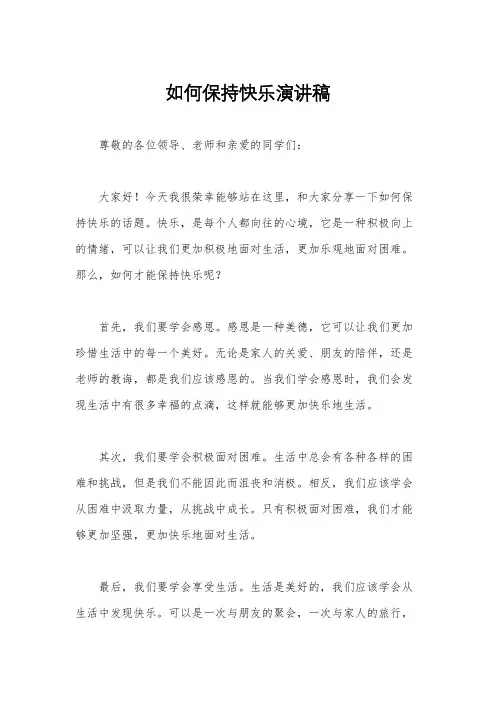 如何保持快乐演讲稿

尊敬的各位领导、老师和亲爱的同学们：

大家好！今天我很荣幸能够站在这里，和大家分享一下如何保持快乐的话题。快乐，是每个人都向往的心境，它是一种积极向上的情绪，可以让我们更加积极地面对生活，更加乐观地面对困难。那么，如何才能保持快乐呢？

首先，我们要学会感恩。感恩是一种美德，它可以让我们更加珍惜生活中的每一个美好。无论是家人的关爱、朋友的陪伴，还是老师的教诲，都是我们应该感恩的。当我们学会感恩时，我们会发现生活中有很多幸福的点滴，这样就能够更加快乐地生活。

其次，我们要学会积极面对困难。生活中总会有各种各样的困难和挑战，但是我们不能因此而沮丧和消极。相反，我们应该学会从困难中汲取力量，从挑战中成长。只有积极面对困难，我们才能够更加坚强，更加快乐地面对生活。

最后，我们要学会享受生活。生活是美好的，我们应该学会从生活中发现快乐。可以是一次与朋友的聚会，一次与家人的旅行，